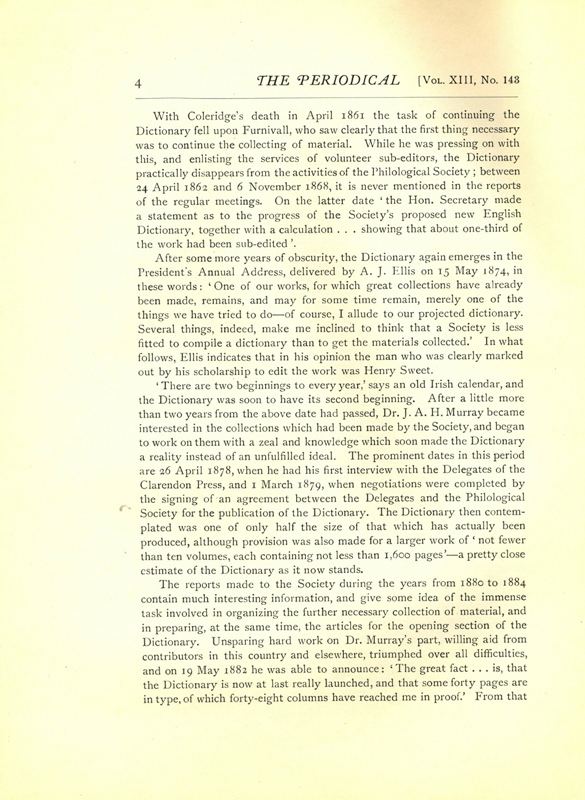 4 THE PERIODICAL [Vol. XIII, No. 143

With Coleridge's death in April 1861 the task of continuing the Dictionary fell upon Furnivall, who saw clearly that the first thing necessary was to continue the collecting of material. While he was pressing on with this, and enlisting the services of volunteer sub-editors, the Dictionary practically disappears from the activities of the Philological Society; between 24 April 1862 and 6 November 1868, it is never mentioned in the reports of the regular meetings. On the latter date 'the Hon. Secretary made a statement as to the progress of the Society's proposed new English Dictionary, together with a calculation . . . showing that about one-third of the work had been sub-edited'.

After some more years of obscurity, the Dictionary again emerges in the President's Annual Address, delivered by A. J. Ellis on 15 May 1874, in these words: 'One of our works, for which great collections have already been made, remains, and may for some time remain, merely one of the things we have tried to do—of course, I allude to our projected dictionary. Several things, indeed, make me inclined to think that a Society is less fitted to compile a dictionary than to get the materials collected.' In what follows, Ellis indicates that in his opinion the man who was clearly marked out by his scholarship to edit the work was Henry Sweet.

'There are two beginnings to every year,' says an old Irish calendar, and the Dictionary was soon to have its second beginning. After a little more than two years from the above date had passed, Dr. J. A. H. Murray became interested in the collections which had been made by the Society, and began to work on them with a zeal and knowledge which soon made the Dictionary a reality instead of an unfulfilled ideal. The prominent dates in this period are 26 April 1878, when he had his first interview with the Delegates of the Clarendon Press, and 1 March 1879, when negotiations were completed by the signing of an agreement between the Delegates and the Philological Society for the publication of the Dictionary. The Dictionary then contemplated was one of only half the size of that which has actually been produced, although provision was also made for a larger work of 'not fewer than ten volumes, each containing not less than 1,600 pages'—a pretty close estimate of the Dictionary as it now stands.

The reports made to the Society during the years from 1880 to 1884 contain much interesting information, and give some idea of the immense task involved in organizing the further necessary collection of material, and in preparing, at the same time, the articles for the opening section of the Dictionary. Unsparing hard work on Dr. Murray's part, willing aid from contributors in this country and elsewhere, triumphed over all difficulties, and on 19 May 1882 he was able to announce: 'The great fact . . . is, that the Dictionary is now at last really launched, and that some forty pages are in type, of which forty-eight columns have reached me in proof.' From that